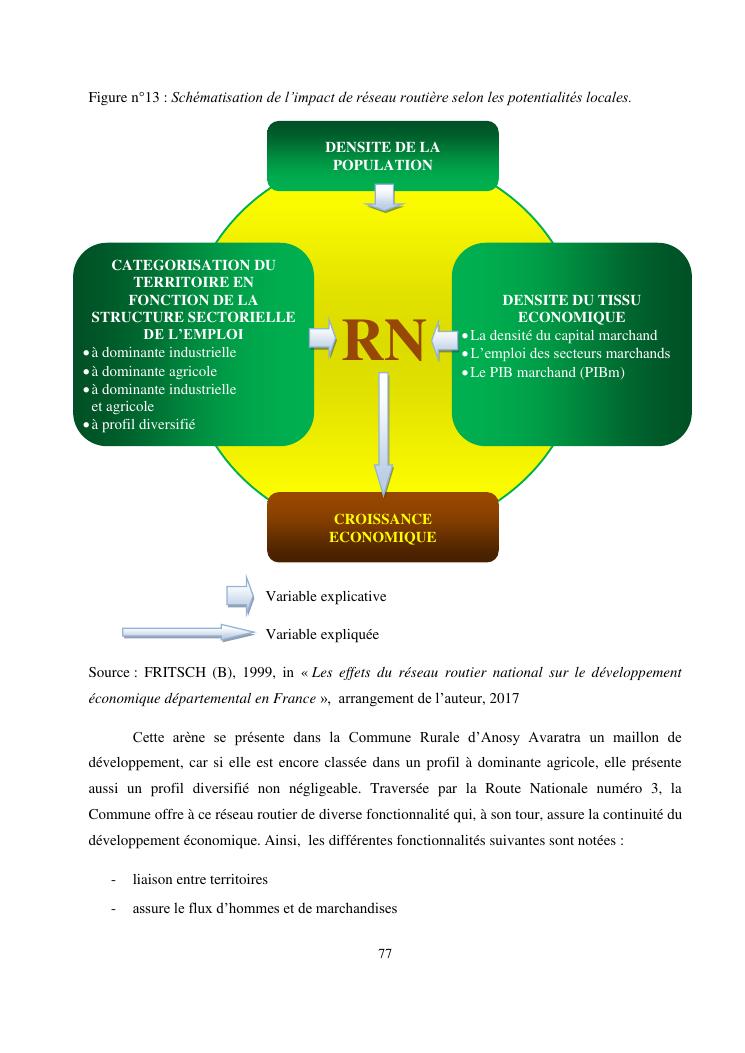 Figure n°13 : Schématisation de l'impact de réseau routière selon les potentialités locales.

DENSITE DE LA POPULATION

CATEGORISATION DU TERRITOIRE EN FONCTION DE LA STRUCTURE SECTORIELLE DE L'EMPLOI
• à dominante industrielle
• à dominante agricole
• à dominante industrielle et agricole
• à profil diversifié

RN

DENSITE DU TISSU ECONOMIQUE
• La densité du capital marchand
• L'emploi des secteurs marchands
• Le PIB marchand (PIBm)

CROISSANCE ECONOMIQUE

Variable explicative

Variable expliquée

Source : FRITSCH (B), 1999, in « Les effets du réseau routier national sur le développement économique départemental en France », arrangement de l'auteur, 2017

Cette arène se présente dans la Commune Rurale d'Anosy Avaratra un maillon de développement, car si elle est encore classée dans un profil à dominante agricole, elle présente aussi un profil diversifié non négligeable. Traversée par la Route Nationale numéro 3, la Commune offre à ce réseau routier de diverse fonctionnalité qui, à son tour, assure la continuité du développement économique. Ainsi, les différentes fonctionnalités suivantes sont notées :

- liaison entre territoires
- assure le flux d'hommes et de marchandises

77